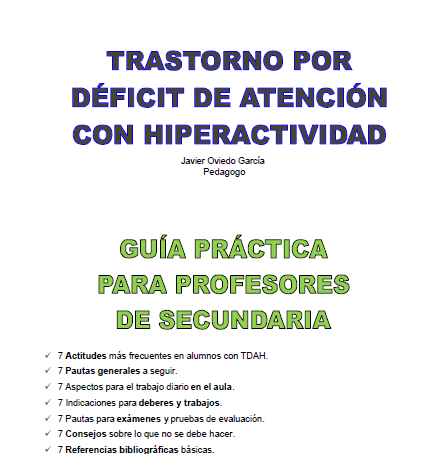 TRASTORNO POR DÉFICIT DE ATENCIÓN CON HIPERACTIVIDAD

Javier Oviedo García
Pedagogo

GUÍA PRÁCTICA PARA PROFESORES DE SECUNDARIA

✓ 7 Actitudes más frecuentes en alumnos con TDAH.
✓ 7 Pautas generales a seguir.
✓ 7 Aspectos para el trabajo diario en el aula.
✓ 7 Indicaciones para deberes y trabajos.
✓ 7 Pautas para exámenes y pruebas de evaluación.
✓ 7 Consejos sobre lo que no se debe hacer.
✓ 7 Referencias bibliográficas básicas.